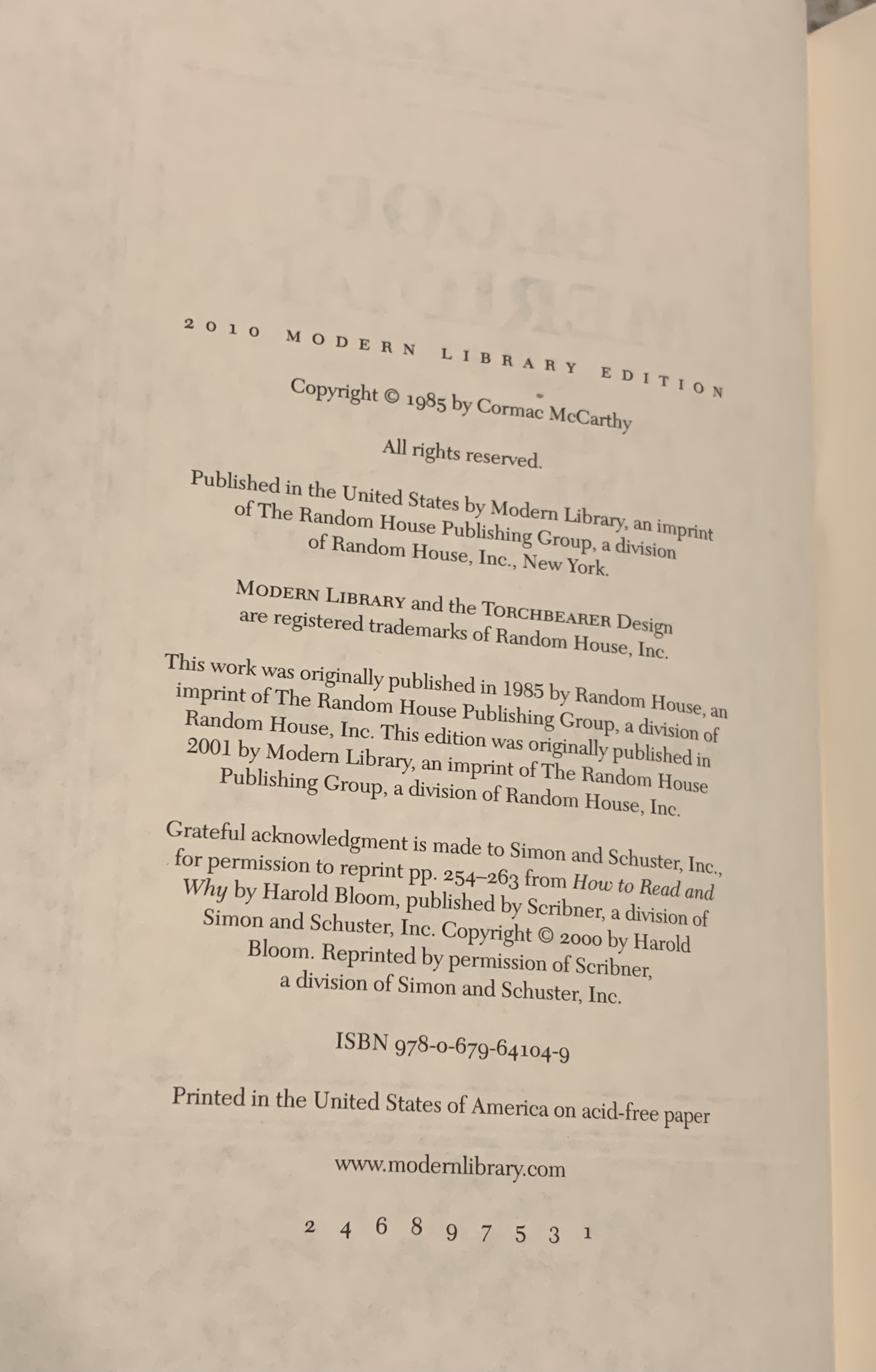 2010 MODERN LIBRARY EDITION

Copyright © 1985 by Cormac McCarthy

All rights reserved.

Published in the United States by Modern Library, an imprint of The Random House Publishing Group, a division of Random House, Inc., New York.

MODERN LIBRARY and the TORCHBEARER Design are registered trademarks of Random House, Inc.

This work was originally published in 1985 by Random House, an imprint of The Random House Publishing Group, a division of Random House, Inc. This edition was originally published in 2001 by Modern Library, an imprint of The Random House Publishing Group, a division of Random House, Inc.

Grateful acknowledgment is made to Simon and Schuster, Inc., for permission to reprint pp. 254–263 from How to Read and Why by Harold Bloom, published by Scribner, a division of Simon and Schuster, Inc. Copyright © 2000 by Harold Bloom. Reprinted by permission of Scribner, a division of Simon and Schuster, Inc.

ISBN 978-0-679-64104-9

Printed in the United States of America on acid-free paper

www.modernlibrary.com

2 4 6 8 9 7 5 3 1